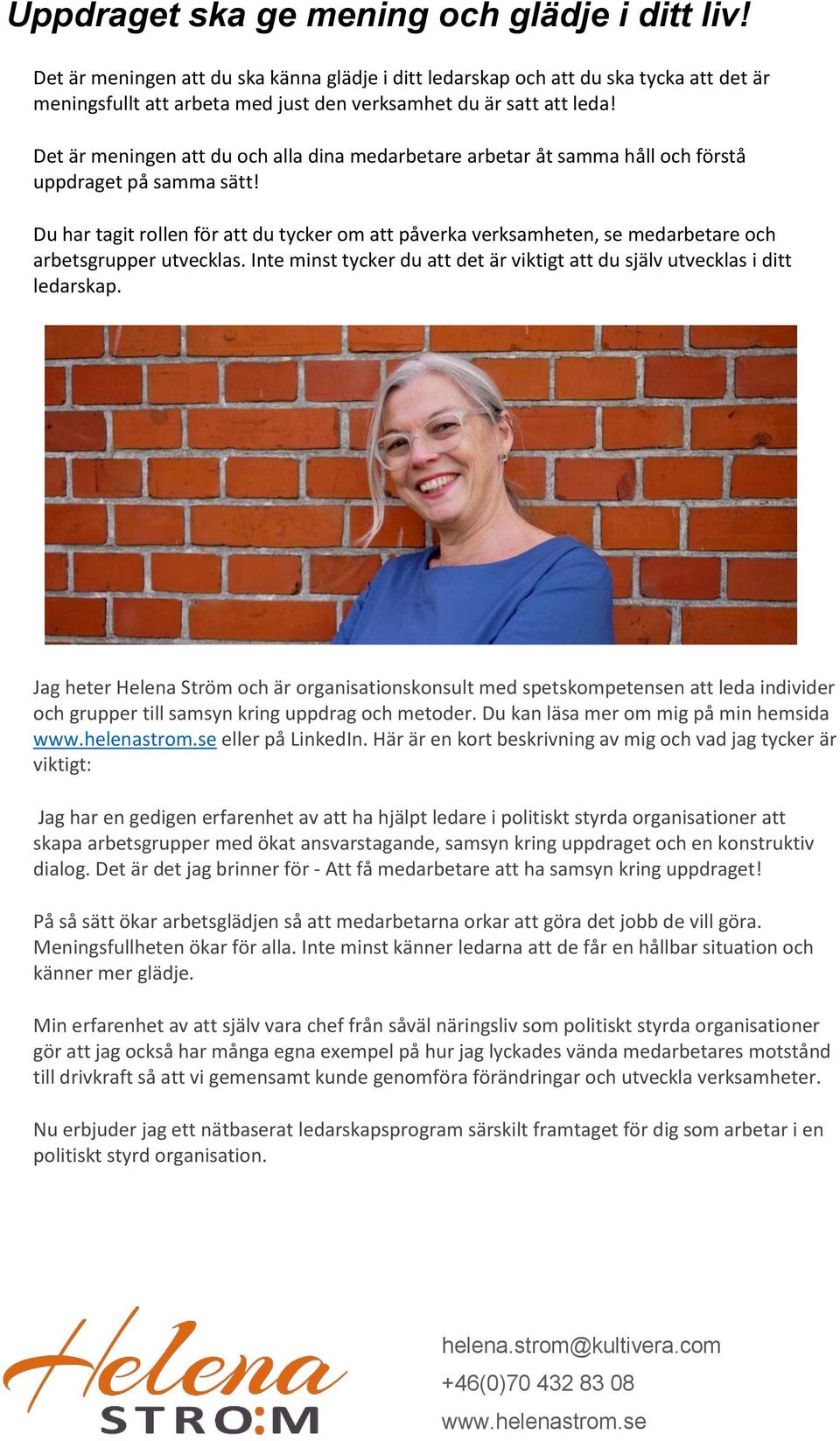 Uppdraget ska ge mening och glädje i ditt liv!

Det är meningen att du ska känna glädje i ditt ledarskap och att du ska tycka att det är meningsfullt att arbeta med just den verksamhet du är satt att leda!

Det är meningen att du och alla dina medarbetare arbetar åt samma håll och förstå uppdraget på samma sätt!

Du har tagit rollen för att du tycker om att påverka verksamheten, se medarbetare och arbetsgrupper utvecklas. Inte minst tycker du att det är viktigt att du själv utvecklas i ditt ledarskap.

Jag heter Helena Ström och är organisationskonsult med spetskompetensen att leda individer och grupper till samsyn kring uppdrag och metoder. Du kan läsa mer om mig på min hemsida www.helenastrom.se eller på LinkedIn. Här är en kort beskrivning av mig och vad jag tycker är viktigt:

Jag har en gedigen erfarenhet av att ha hjälpt ledare i politiskt styrda organisationer att skapa arbetsgrupper med ökat ansvarstagande, samsyn kring uppdraget och en konstruktiv dialog. Det är det jag brinner för - Att få medarbetare att ha samsyn kring uppdraget!

På så sätt ökar arbetsglädjen så att medarbetarna orkar att göra det jobb de vill göra. Meningsfullheten ökar för alla. Inte minst känner ledarna att de får en hållbar situation och känner mer glädje.

Min erfarenhet av att själv vara chef från såväl näringsliv som politiskt styrda organisationer gör att jag också har många egna exempel på hur jag lyckades vända medarbetares motstånd till drivkraft så att vi gemensamt kunde genomföra förändringar och utveckla verksamheter.

Nu erbjuder jag ett nätbaserat ledarskapsprogram särskilt framtaget för dig som arbetar i en politiskt styrd organisation.

Helena
STRÖM

helena.strom@kultivera.com
+46(0)70 432 83 08
www.helenastrom.se